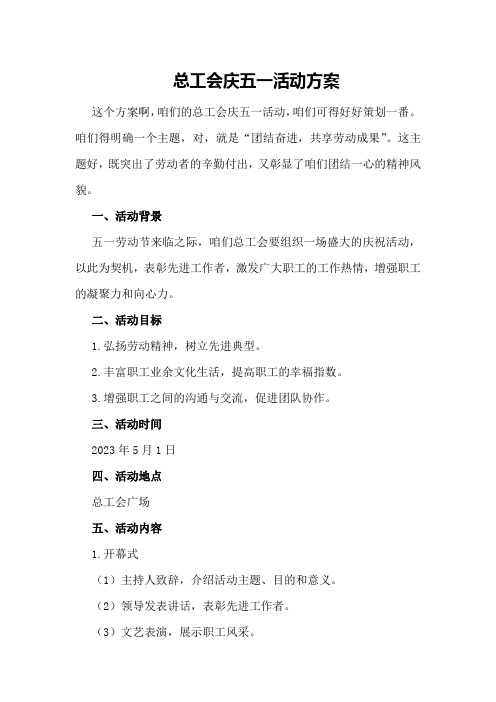 总工会庆五一活动方案

这个方案啊，咱们的总工会庆五一活动，咱们可得好好策划一番。咱们得明确一个主题，对，就是“团结奋进，共享劳动成果”。这主题好，既突出了劳动者的辛勤付出，又彰显了咱们团结一心的精神风貌。

一、活动背景

五一劳动节来临之际，咱们总工会要组织一场盛大的庆祝活动，以此为契机，表彰先进工作者，激发广大职工的工作热情，增强职工的凝聚力和向心力。

二、活动目标

1.弘扬劳动精神，树立先进典型。

2.丰富职工业余文化生活，提高职工的幸福指数。

3.增强职工之间的沟通与交流，促进团队协作。

三、活动时间

2023年5月1日

四、活动地点

总工会广场

五、活动内容

1.开幕式

（1）主持人致辞，介绍活动主题、目的和意义。

（2）领导发表讲话，表彰先进工作者。

（3）文艺表演，展示职工风采。